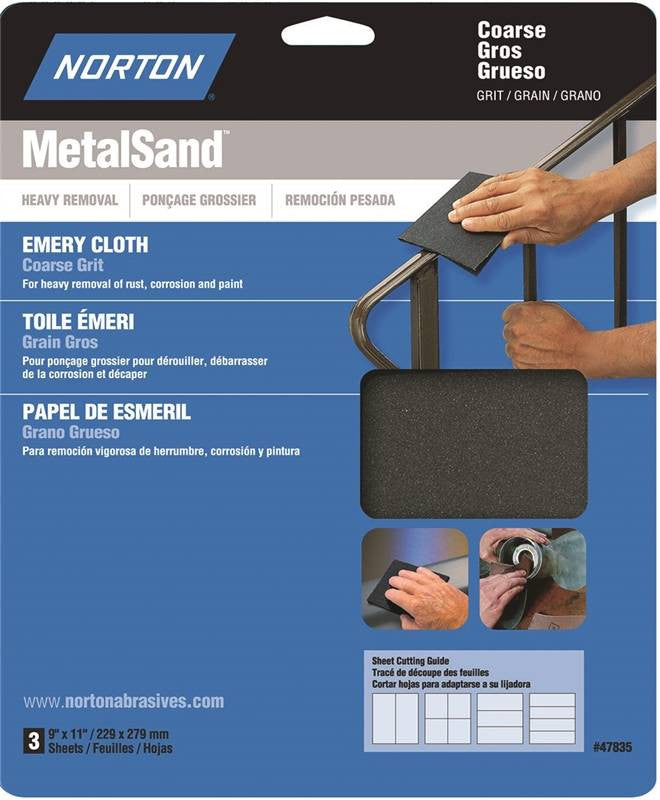 NORTON®

Coarse
Gros
Grueso
GRIT / GRAIN / GRANO

MetalSand™

HEAVY REMOVAL | PONÇAGE GROSSIER | REMOCIÓN PESADA

EMERY CLOTH
Coarse Grit
For heavy removal of rust, corrosion and paint

TOILE ÉMERI
Grain Gros
Pour ponçage grossier pour dérouiller, débarrasser de la corrosion et décaper

PAPEL DE ESMERIL
Grano Grueso
Para remoción vigorosa de herrumbre, corrosión y pintura

Sheet Cutting Guide
Tracé de découpe des feuilles
Cortar hojas para adaptarse a su lijadora

www.nortonabrasives.com

3 9" x 11" / 229 x 279 mm
Sheets / Feuilles / Hojas

#47835